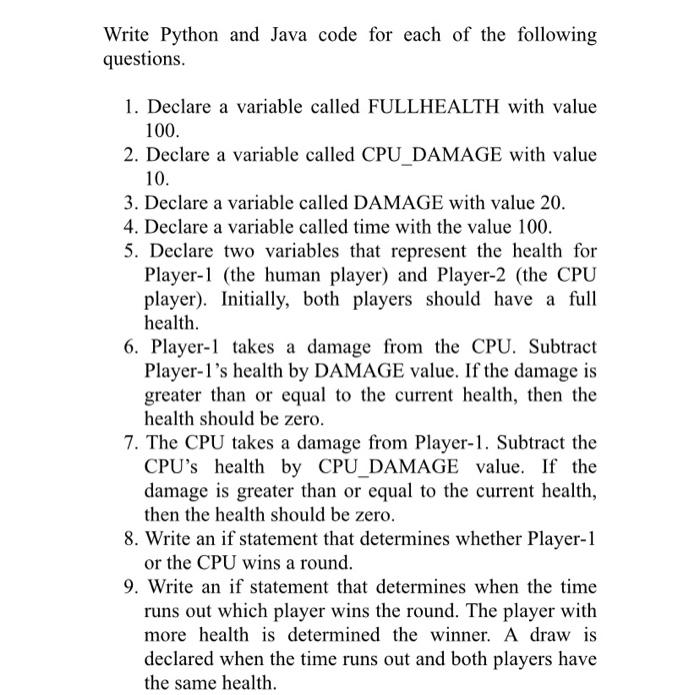 Write Python and Java code for each of the following questions.

1. Declare a variable called FULLHEALTH with value 100.
2. Declare a variable called CPU_DAMAGE with value 10.
3. Declare a variable called DAMAGE with value 20.
4. Declare a variable called time with the value 100.
5. Declare two variables that represent the health for Player-1 (the human player) and Player-2 (the CPU player). Initially, both players should have a full health.
6. Player-1 takes a damage from the CPU. Subtract Player-1's health by DAMAGE value. If the damage is greater than or equal to the current health, then the health should be zero.
7. The CPU takes a damage from Player-1. Subtract the CPU's health by CPU_DAMAGE value. If the damage is greater than or equal to the current health, then the health should be zero.
8. Write an if statement that determines whether Player-1 or the CPU wins a round.
9. Write an if statement that determines when the time runs out which player wins the round. The player with more health is determined the winner. A draw is declared when the time runs out and both players have the same health.